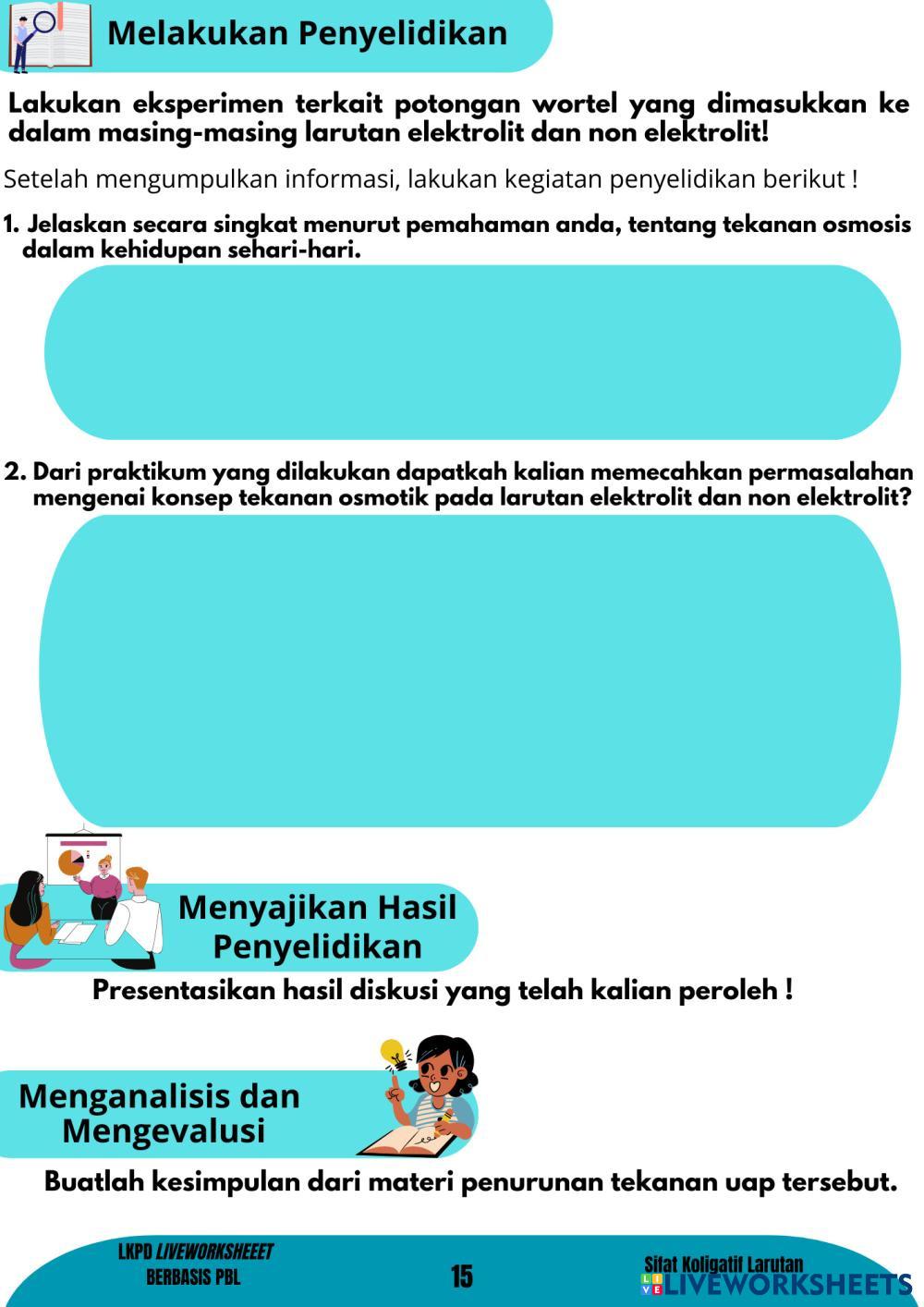 Melakukan Penyelidikan

Lakukan eksperimen terkait potongan wortel yang dimasukkan ke dalam masing-masing larutan elektrolit dan non elektrolit!

Setelah mengumpulkan informasi, lakukan kegiatan penyelidikan berikut !

1. Jelaskan secara singkat menurut pemahaman anda, tentang tekanan osmosis dalam kehidupan sehari-hari.

2. Dari praktikum yang dilakukan dapatkah kalian memecahkan permasalahan mengenai konsep tekanan osmotik pada larutan elektrolit dan non elektrolit?

Menyajikan Hasil Penyelidikan

Presentasikan hasil diskusi yang telah kalian peroleh !

Menganalisis dan Mengevalusi

Buatlah kesimpulan dari materi penurunan tekanan uap tersebut.

LKPD LIVEWORKSHEEET
BERBASIS PBL

15

Sifat Koligatif Larutan
LIVEWORKSHEETS